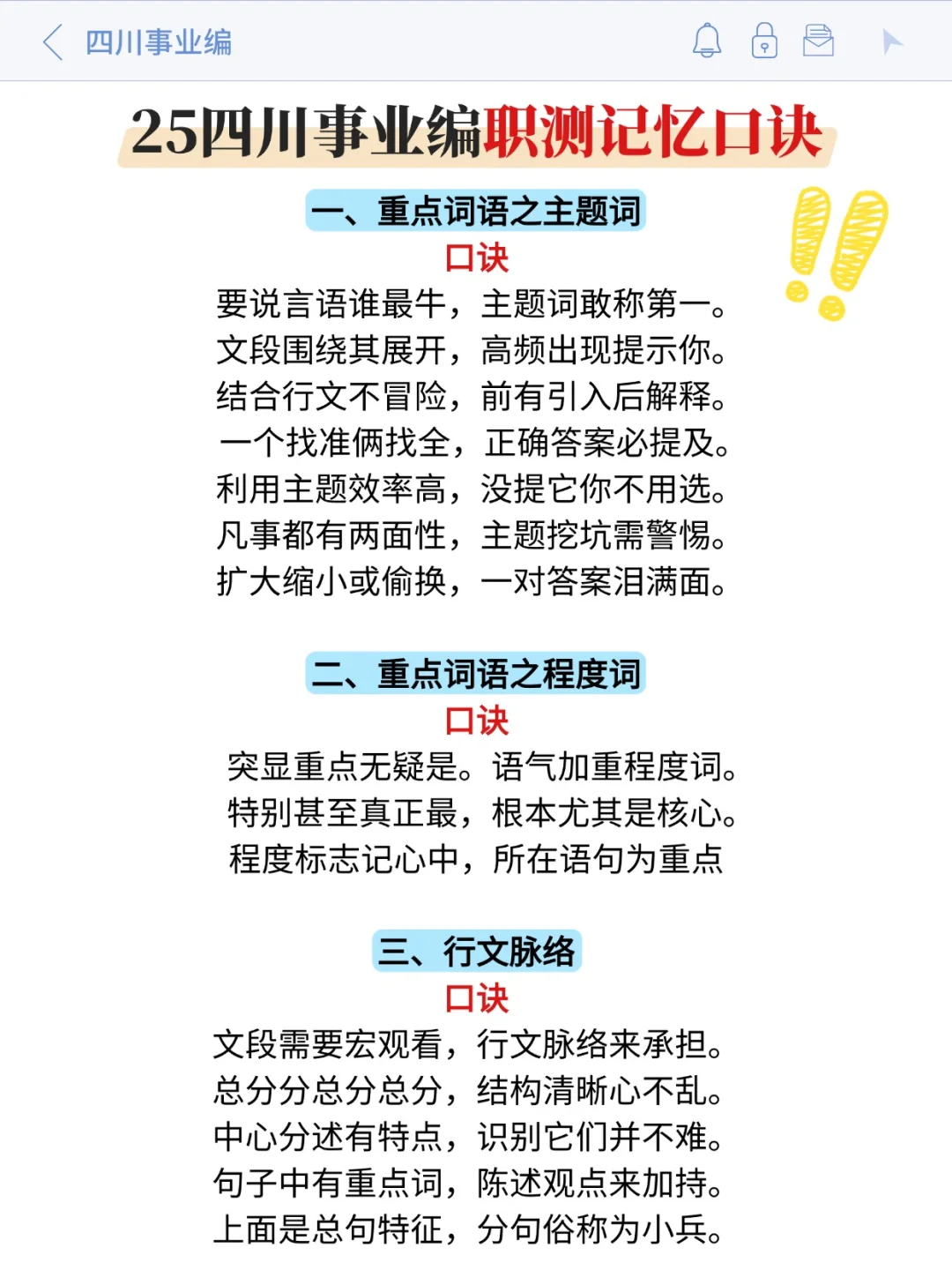 四川事业编

25四川事业编职测记忆口诀

一、重点词语之主题词

口诀

要说言语谁最牛，主题词敢称第一。
文段围绕其展开，高频出现提示你。
结合行文不冒险，前有引入后解释。
一个找准俩找全，正确答案必提及。
利用主题效率高，没提它你不用选。
凡事都有两面性，主题挖坑需警惕。
扩大缩小或偷换，一对答案泪满面。

二、重点词语之程度词

口诀

突显重点无疑是。语气加重程度词。
特别甚至真正最，根本尤其是核心。
程度标志记心中，所在语句为重点

三、行文脉络

口诀

文段需要宏观看，行文脉络来承担。
总分分总分总分，结构清晰心不乱。
中心分述有特点，识别它们并不难。
句子中有重点词，陈述观点来加持。
上面是总句特征，分句俗称为小兵。